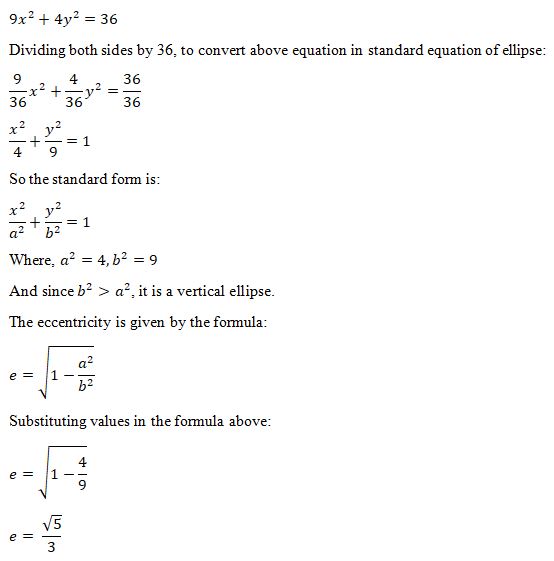 $9x^2 + 4y^2 = 36$

Dividing both sides by 36, to convert above equation in standard equation of ellipse:

$\frac{9}{36}x^2 + \frac{4}{36}y^2 = \frac{36}{36}$

$\frac{x^2}{4} + \frac{y^2}{9} = 1$

So the standard form is:

$\frac{x^2}{a^2} + \frac{y^2}{b^2} = 1$

Where, $a^2 = 4, b^2 = 9$

And since $b^2 > a^2$, it is a vertical ellipse.

The eccentricity is given by the formula:

$e = \sqrt{1 - \frac{a^2}{b^2}}$

Substituting values in the formula above:

$e = \sqrt{1 - \frac{4}{9}}$

$e = \frac{\sqrt{5}}{3}$